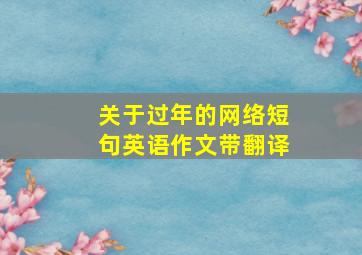 关于过年的网络短句英语作文带翻译